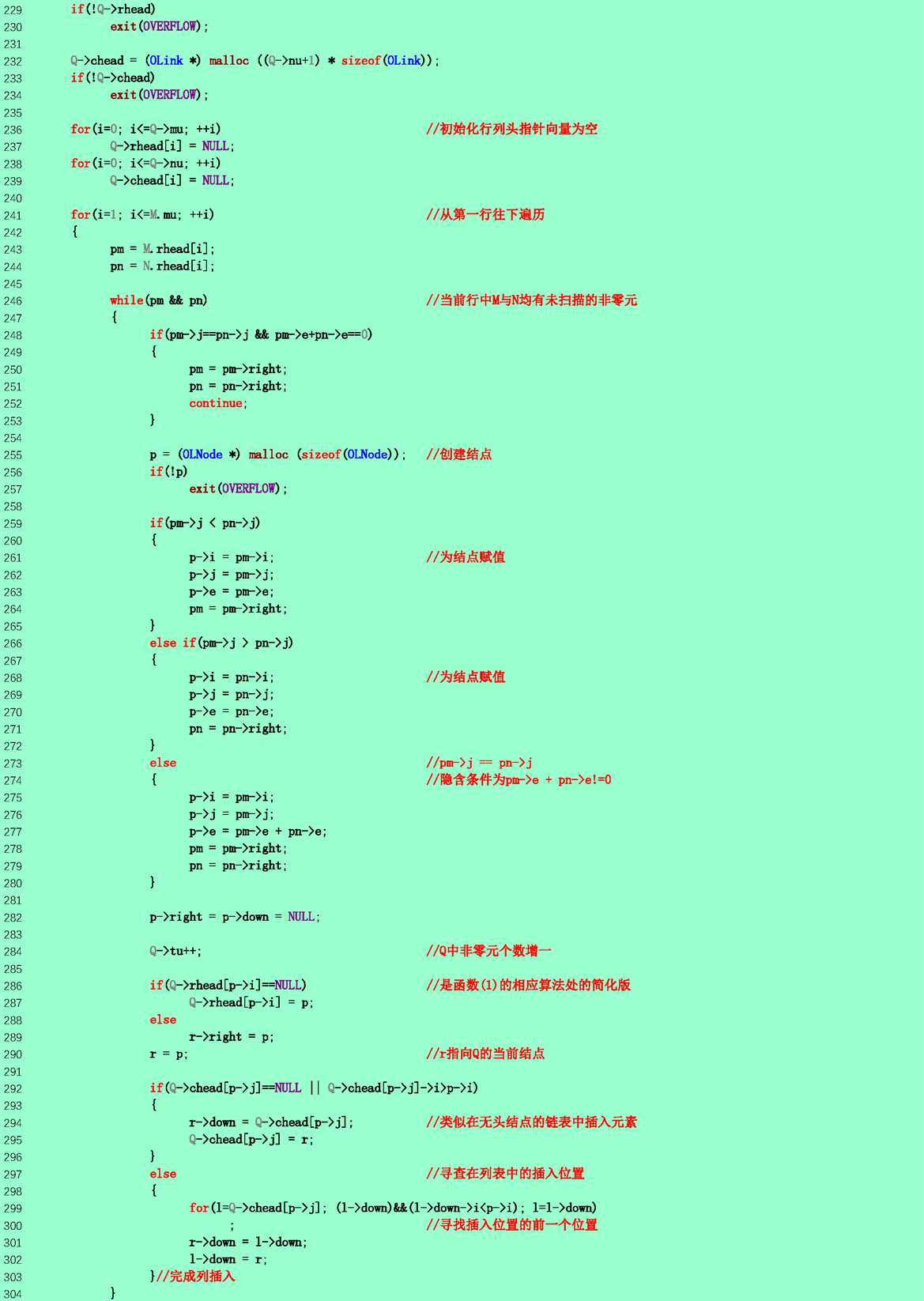 229 if(!Q->rhead)
230 exit(OVERFLOW);
231
232 Q->chead = (OLink *) malloc ((Q->nu+1) * sizeof(OLink));
233 if(!Q->chead)
234 exit(OVERFLOW);
235
236 for(i=0; i<=Q->mu; ++i) //初始化行列头指针向量为空
237 Q->rhead[i] = NULL;
238 for(i=0; i<=Q->nu; ++i)
239 Q->chead[i] = NULL;
240
241 for(i=1; i<=M.mu; ++i) //从第一行往下遍历
242 {
243 pm = M.rhead[i];
244 pn = N.rhead[i];
245
246 while(pm && pn) //当前行中M与N均有未扫描的非零元
247 {
248 if(pm->j==pn->j && pm->e+pn->e==0)
249 {
250 pm = pm->right;
251 pn = pn->right;
252 continue;
253 }
254
255 p = (OLNode *) malloc (sizeof(OLNode)); //创建结点
256 if(!p)
257 exit(OVERFLOW);
258
259 if(pm->j < pn->j)
260 {
261 p->i = pm->i; //为结点赋值
262 p->j = pm->j;
263 p->e = pm->e;
264 pm = pm->right;
265 }
266 else if(pm->j > pn->j)
267 {
268 p->i = pn->i; //为结点赋值
269 p->j = pn->j;
270 p->e = pn->e;
271 pn = pn->right;
272 }
273 else //pm->j == pn->j
274 { //隐含条件为pm->e + pn->e!=0
275 p->i = pm->i;
276 p->j = pm->j;
277 p->e = pm->e + pn->e;
278 pm = pm->right;
279 pn = pn->right;
280 }
281
282 p->right = p->down = NULL;
283
284 Q->tu++; //Q中非零元个数增一
285
286 if(Q->rhead[p->i]==NULL) //是函数(1)的相应算法处的简化版
287 Q->rhead[p->i] = p;
288 else
289 r->right = p;
290 r = p; //r指向Q的当前结点
291
292 if(Q->chead[p->j]==NULL || Q->chead[p->j]->i>p->i)
293 {
294 r->down = Q->chead[p->j]; //类似在无头结点的链表中插入元素
295 Q->chead[p->j] = r;
296 }
297 else //寻查在列表中的插入位置
298 {
299 for(l=Q->chead[p->j]; (l->down)&&(l->down->i<p->i); l=l->down)
300 ; //寻找插入位置的前一个位置
301 r->down = l->down;
302 l->down = r;
303 }//完成列插入
304 }